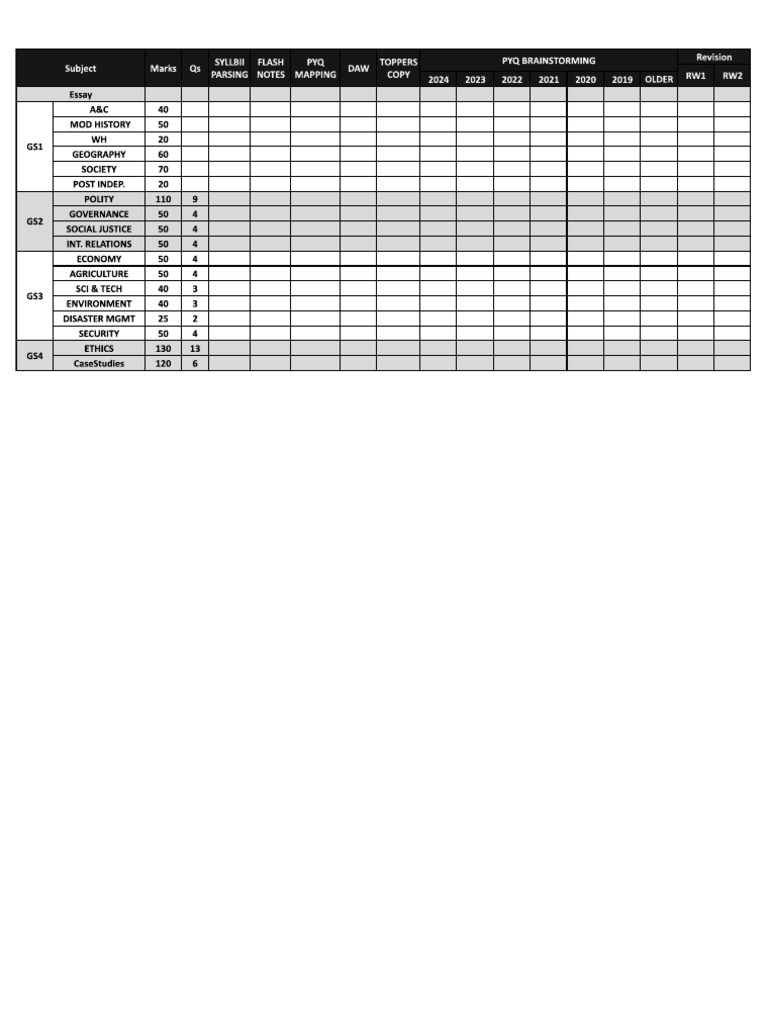 | Subject | | Marks | Qs | SYLLBII PARSING | FLASH NOTES | PYQ MAPPING | DAW | TOPPERS COPY | PYQ BRAINSTORMING | | | | | | | Revision | |
|---|---|---|---|---|---|---|---|---|---|---|---|---|---|---|---|---|---|
| | | | | | | | | | 2024 | 2023 | 2022 | 2021 | 2020 | 2019 | OLDER | RW1 | RW2 |
| Essay | | | | | | | | | | | | | | | | | |
| GS1 | A&C | 40 | | | | | | | | | | | | | | | |
| | MOD HISTORY | 50 | | | | | | | | | | | | | | | |
| | WH | 20 | | | | | | | | | | | | | | | |
| | GEOGRAPHY | 60 | | | | | | | | | | | | | | | |
| | SOCIETY | 70 | | | | | | | | | | | | | | | |
| | POST INDEP. | 20 | | | | | | | | | | | | | | | |
| GS2 | POLITY | 110 | 9 | | | | | | | | | | | | | | |
| | GOVERNANCE | 50 | 4 | | | | | | | | | | | | | | |
| | SOCIAL JUSTICE | 50 | 4 | | | | | | | | | | | | | | |
| | INT. RELATIONS | 50 | 4 | | | | | | | | | | | | | | |
| GS3 | ECONOMY | 50 | 4 | | | | | | | | | | | | | | |
| | AGRICULTURE | 50 | 4 | | | | | | | | | | | | | | |
| | SCI & TECH | 40 | 3 | | | | | | | | | | | | | | |
| | ENVIRONMENT | 40 | 3 | | | | | | | | | | | | | | |
| | DISASTER MGMT | 25 | 2 | | | | | | | | | | | | | | |
| | SECURITY | 50 | 4 | | | | | | | | | | | | | | |
| GS4 | ETHICS | 130 | 13 | | | | | | | | | | | | | | |
| | CaseStudies | 120 | 6 | | | | | | | | | | | | | | |